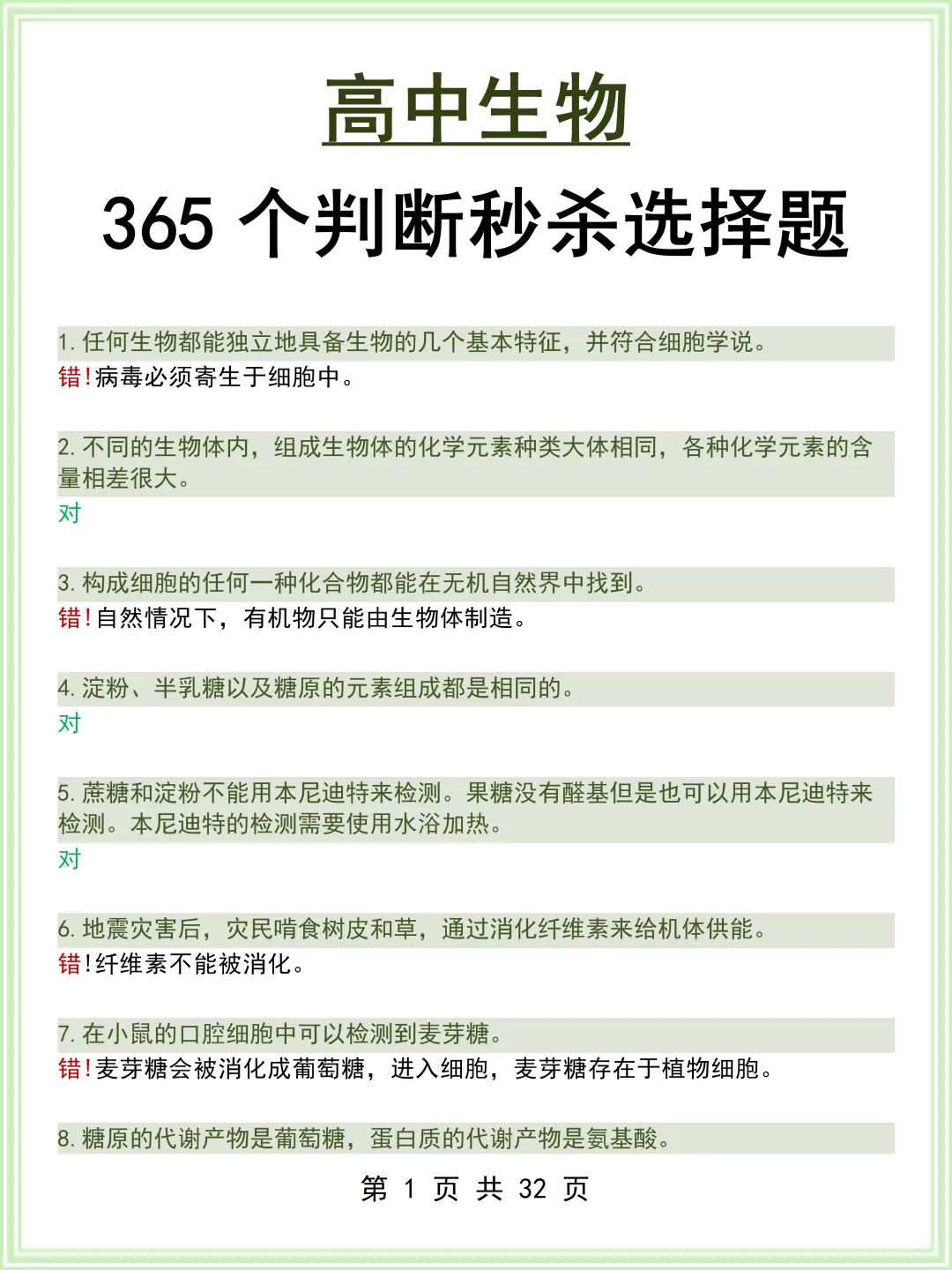 高中生物

365 个判断秒杀选择题

1. 任何生物都能独立地具备生物的几个基本特征，并符合细胞学说。
错！病毒必须寄生于细胞中。

2. 不同的生物体内，组成生物体的化学元素种类大体相同，各种化学元素的含量相差很大。
对

3. 构成细胞的任何一种化合物都能在无机自然界中找到。
错！自然情况下，有机物只能由生物体制造。

4. 淀粉、半乳糖以及糖原的元素组成都是相同的。
对

5. 蔗糖和淀粉不能用本尼迪特来检测。果糖没有醛基但是也可以用本尼迪特来检测。本尼迪特的检测需要使用水浴加热。
对

6. 地震灾害后，灾民啃食树皮和草，通过消化纤维素来给机体供能。
错！纤维素不能被消化。

7. 在小鼠的口腔细胞中可以检测到麦芽糖。
错！麦芽糖会被消化成葡萄糖，进入细胞，麦芽糖存在于植物细胞。

8. 糖原的代谢产物是葡萄糖，蛋白质的代谢产物是氨基酸。

第 1 页 共 32 页